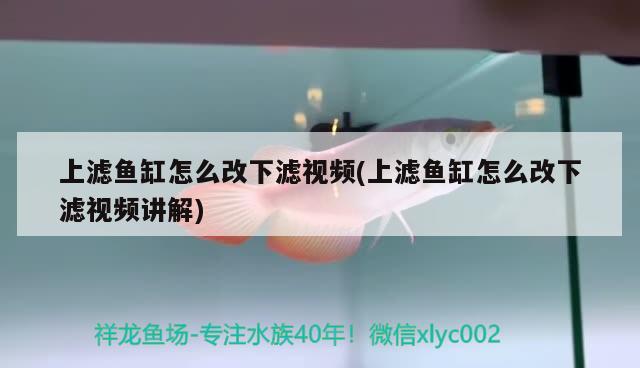 上滤鱼缸怎么改下滤视频(上滤鱼缸怎么改下滤视频讲解)

祥龙鱼场-专注水族40年！微信xlyc002